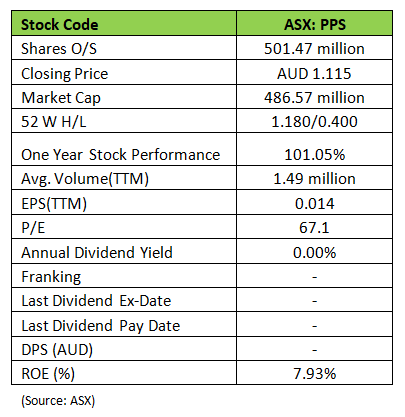 | Stock Code | ASX: PPS |
|---|---|
| Shares O/S | 501.47 million |
| Closing Price | AUD 1.115 |
| Market Cap | 486.57 million |
| 52 W H/L | 1.180/0.400 |
| One Year Stock Performance | 101.05% |
| Avg. Volume(TTM) | 1.49 million |
| EPS(TTM) | 0.014 |
| P/E | 67.1 |
| Annual Dividend Yield | 0.00% |
| Franking | - |
| Last Dividend Ex-Date | - |
| Last Dividend Pay Date | - |
| DPS (AUD) | - |
| ROE (%) | 7.93% |

(Source: ASX)